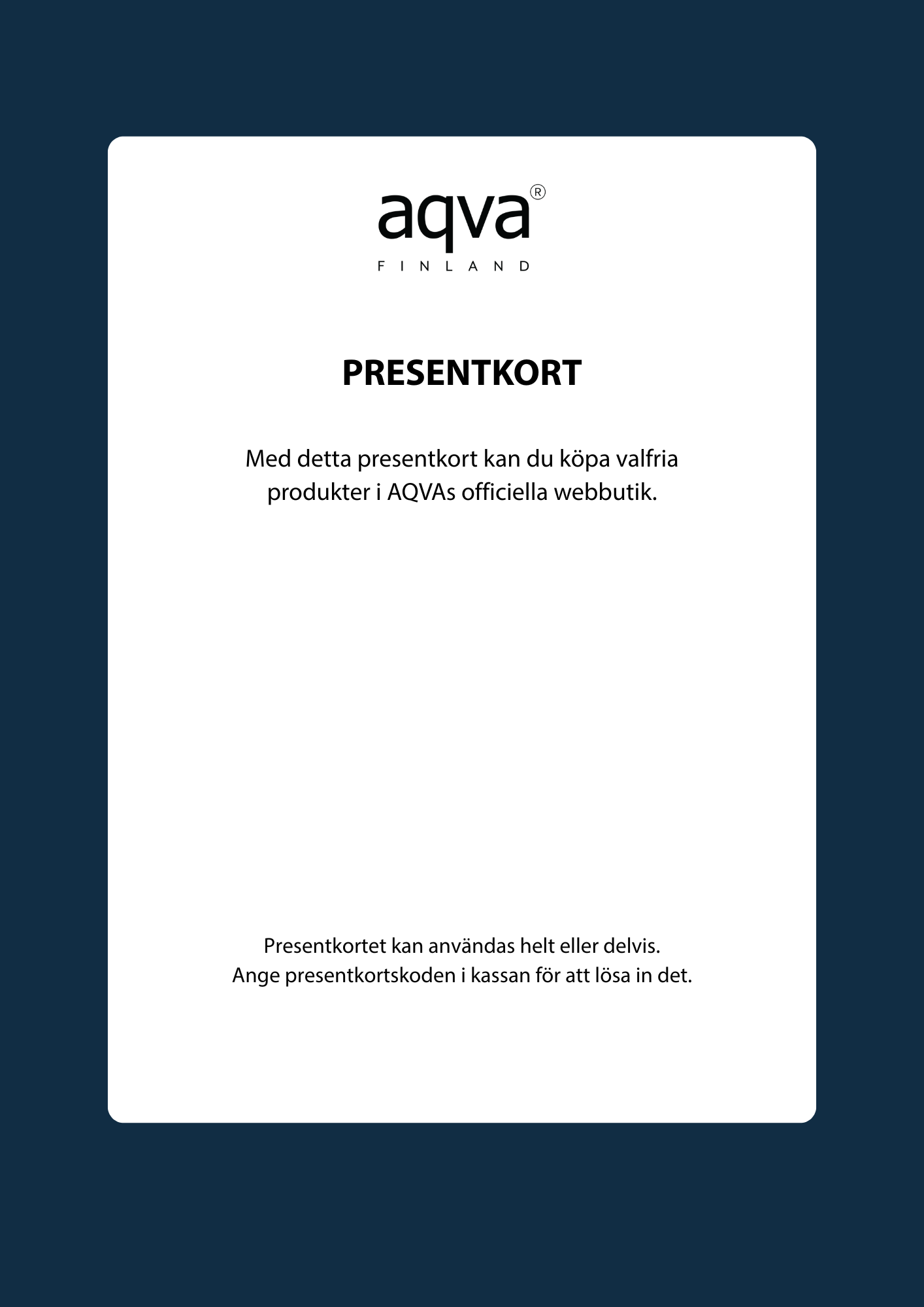 aqva®
FINLAND

PRESENTKORT

Med detta presentkort kan du köpa valfria produkter i AQVAs officiella webbutik.

Presentkortet kan användas helt eller delvis.
Ange presentkortskoden i kassan för att lösa in det.